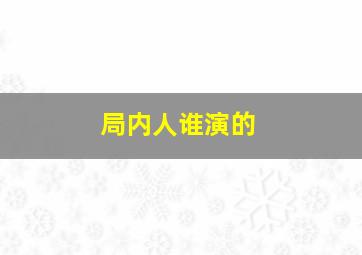 局内人谁演的